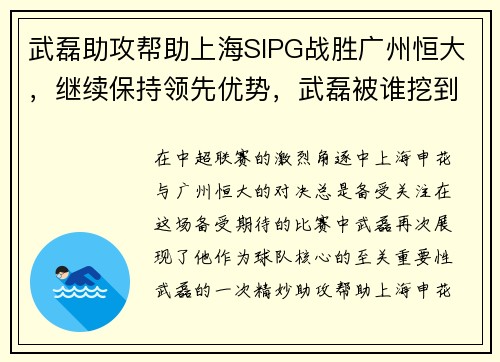 武磊助攻帮助上海SIPG战胜广州恒大，继续保持领先优势，武磊被谁挖到

在中超联赛的激烈角逐中上海申花与广州恒大的对决总是备受关注在这场备受期待的比赛中武磊再次展现了他作为球队核心的至关重要性武磊的一次精妙助攻帮助上海申花